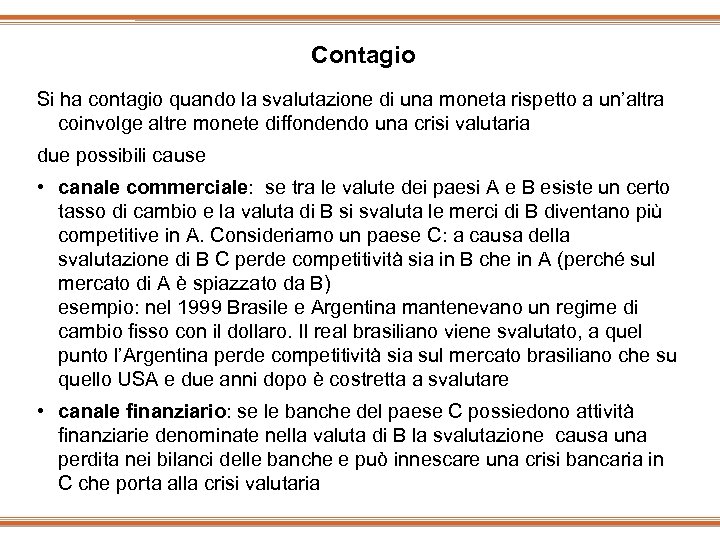 Contagio

Si ha contagio quando la svalutazione di una moneta rispetto a un'altra coinvolge altre monete diffondendo una crisi valutaria

due possibili cause

• canale commerciale: se tra le valute dei paesi A e B esiste un certo tasso di cambio e la valuta di B si svaluta le merci di B diventano più competitive in A. Consideriamo un paese C: a causa della svalutazione di B C perde competitività sia in B che in A (perché sul mercato di A è spiazzato da B)
esempio: nel 1999 Brasile e Argentina mantenevano un regime di cambio fisso con il dollaro. Il real brasiliano viene svalutato, a quel punto l'Argentina perde competitività sia sul mercato brasiliano che su quello USA e due anni dopo è costretta a svalutare

• canale finanziario: se le banche del paese C possiedono attività finanziarie denominate nella valuta di B la svalutazione causa una perdita nei bilanci delle banche e può innescare una crisi bancaria in C che porta alla crisi valutaria